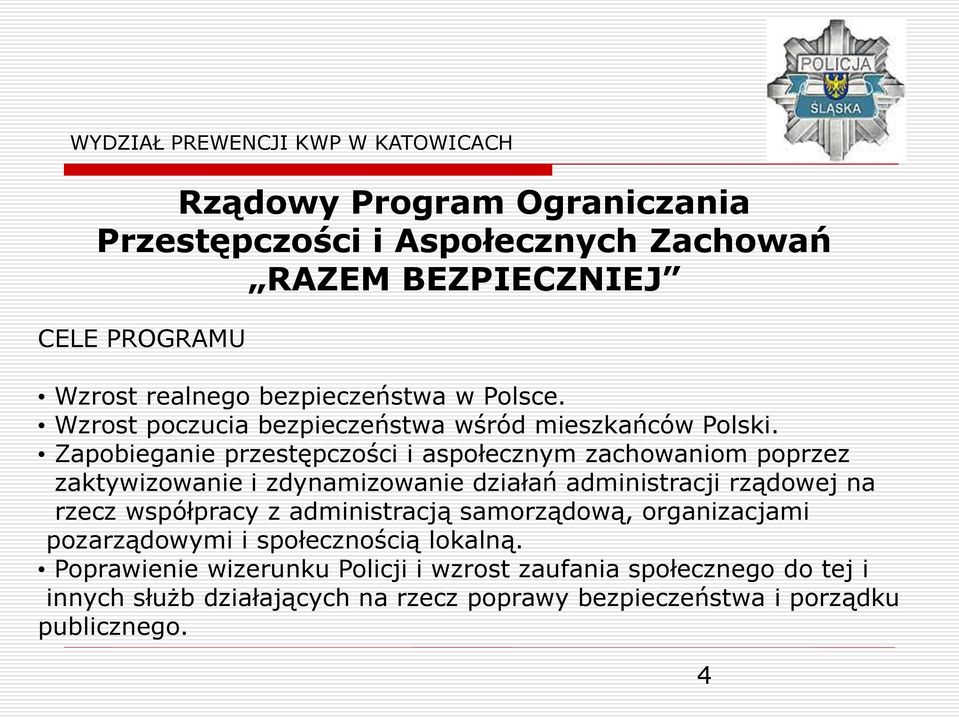 POLICJA
ŚLĄSKA

WYDZIAŁ PREWENCJI KWP W KATOWICACH

Rządowy Program Ograniczania Przestępczości i Aspołecznych Zachowań „RAZEM BEZPIECZNIEJ”

CELE PROGRAMU

• Wzrost realnego bezpieczeństwa w Polsce.
• Wzrost poczucia bezpieczeństwa wśród mieszkańców Polski.
• Zapobieganie przestępczości i aspołecznym zachowaniom poprzez zaktywizowanie i zdynamizowanie działań administracji rządowej na rzecz współpracy z administracją samorządową, organizacjami pozarządowymi i społecznością lokalną.
• Poprawienie wizerunku Policji i wzrost zaufania społecznego do tej i innych służb działających na rzecz poprawy bezpieczeństwa i porządku publicznego.

4